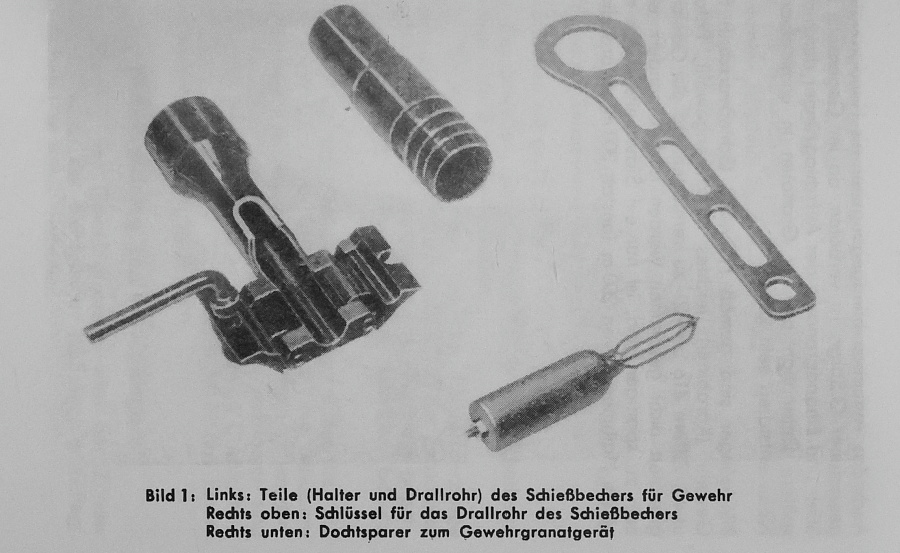 Bild 1: Links: Teile (Halter und Drallrohr) des Schießbechers für Gewehr
Rechts oben: Schlüssel für das Drallrohr des Schießbechers
Rechts unten: Dochtsparer zum Gewehrgranatgerät